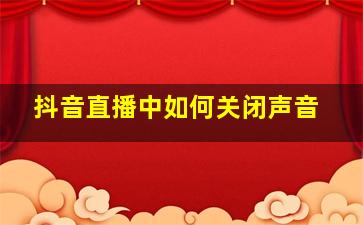 抖音直播中如何关闭声音